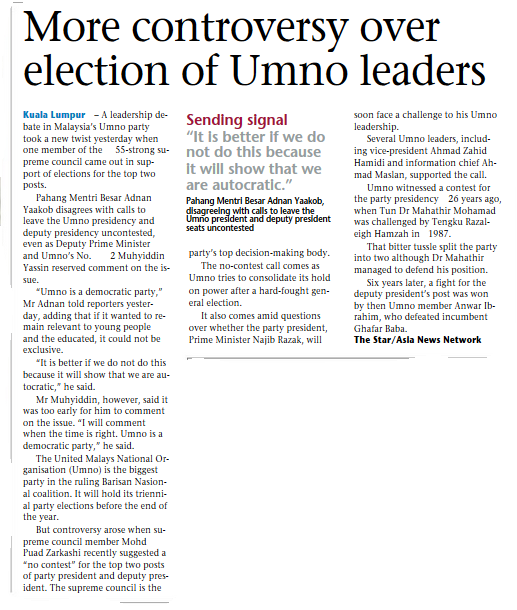 More controversy over election of Umno leaders

Kuala Lumpur – A leadership debate in Malaysia's Umno party took a new twist yesterday when one member of the 55-strong supreme council came out in support of elections for the top two posts.

Pahang Mentri Besar Adnan Yaakob disagrees with calls to leave the Umno presidency and deputy presidency uncontested, even as Deputy Prime Minister and Umno's No. 2 Muhyiddin Yassin reserved comment on the issue.

"Umno is a democratic party," Mr Adnan told reporters yesterday, adding that if it wanted to remain relevant to young people and the educated, it could not be exclusive.

"It is better if we do not do this because it will show that we are autocratic," he said.

Mr Muhyiddin, however, said it was too early for him to comment on the issue. "I will comment when the time is right. Umno is a democratic party," he said.

The United Malays National Organisation (Umno) is the biggest party in the ruling Barisan Nasional coalition. It will hold its triennial party elections before the end of the year.

But controversy arose when supreme council member Mohd Puad Zarkashi recently suggested a "no contest" for the top two posts of party president and deputy president. The supreme council is the

Sending signal
"It is better if we do not do this because it will show that we are autocratic."
Pahang Mentri Besar Adnan Yaakob, disagreeing with calls to leave the Umno president and deputy president seats uncontested

party's top decision-making body.

The no-contest call comes as Umno tries to consolidate its hold on power after a hard-fought general election.

It also comes amid questions over whether the party president, Prime Minister Najib Razak, will soon face a challenge to his Umno leadership.

Several Umno leaders, including vice-president Ahmad Zahid Hamidi and information chief Ahmad Maslan, supported the call.

Umno witnessed a contest for the party presidency 26 years ago, when Tun Dr Mahathir Mohamad was challenged by Tengku Razaleigh Hamzah in 1987.

That bitter tussle split the party into two although Dr Mahathir managed to defend his position.

Six years later, a fight for the deputy president's post was won by then Umno member Anwar Ibrahim, who defeated incumbent Ghafar Baba.
The Star/Asia News Network